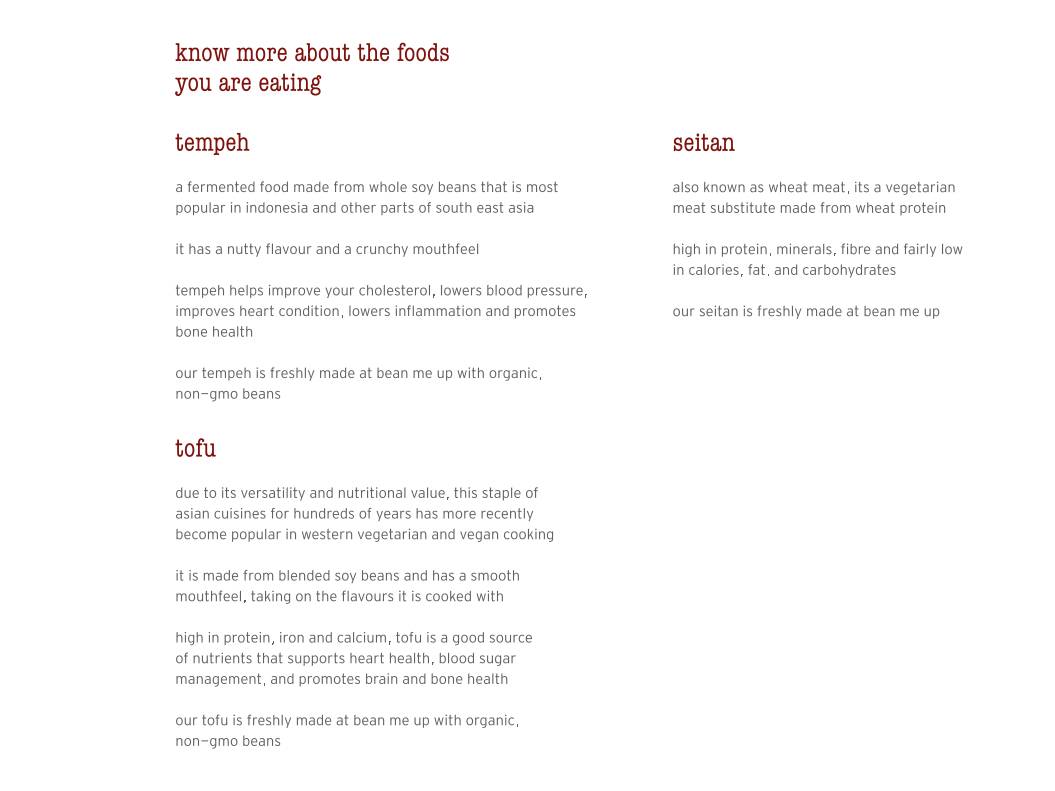 know more about the foods
you are eating

tempeh

a fermented food made from whole soy beans that is most popular in indonesia and other parts of south east asia

it has a nutty flavour and a crunchy mouthfeel

tempeh helps improve your cholesterol, lowers blood pressure, improves heart condition, lowers inflammation and promotes bone health

our tempeh is freshly made at bean me up with organic, non–gmo beans

tofu

due to its versatility and nutritional value, this staple of asian cuisines for hundreds of years has more recently become popular in western vegetarian and vegan cooking

it is made from blended soy beans and has a smooth mouthfeel, taking on the flavours it is cooked with

high in protein, iron and calcium, tofu is a good source of nutrients that supports heart health, blood sugar management, and promotes brain and bone health

our tofu is freshly made at bean me up with organic, non–gmo beans

seitan

also known as wheat meat, its a vegetarian meat substitute made from wheat protein

high in protein, minerals, fibre and fairly low in calories, fat, and carbohydrates

our seitan is freshly made at bean me up